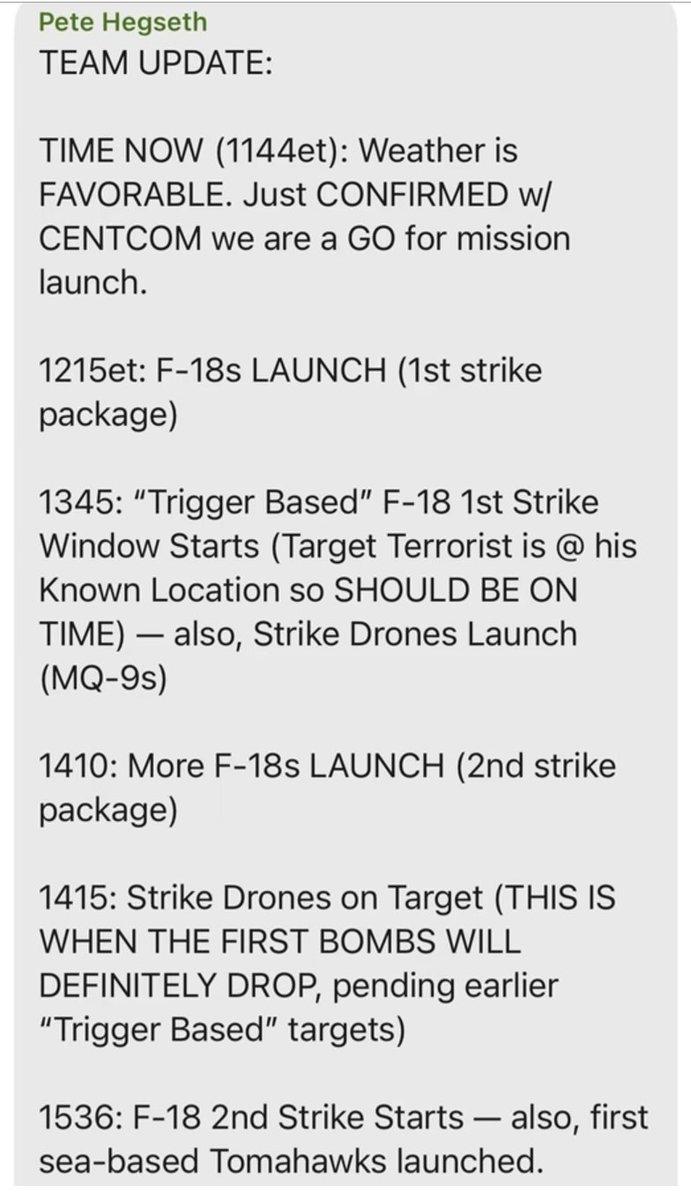 Pete Hegseth
TEAM UPDATE:

TIME NOW (1144et): Weather is FAVORABLE. Just CONFIRMED w/ CENTCOM we are a GO for mission launch.

1215et: F-18s LAUNCH (1st strike package)

1345: "Trigger Based" F-18 1st Strike Window Starts (Target Terrorist is @ his Known Location so SHOULD BE ON TIME) — also, Strike Drones Launch (MQ-9s)

1410: More F-18s LAUNCH (2nd strike package)

1415: Strike Drones on Target (THIS IS WHEN THE FIRST BOMBS WILL DEFINITELY DROP, pending earlier "Trigger Based" targets)

1536: F-18 2nd Strike Starts — also, first sea-based Tomahawks launched.